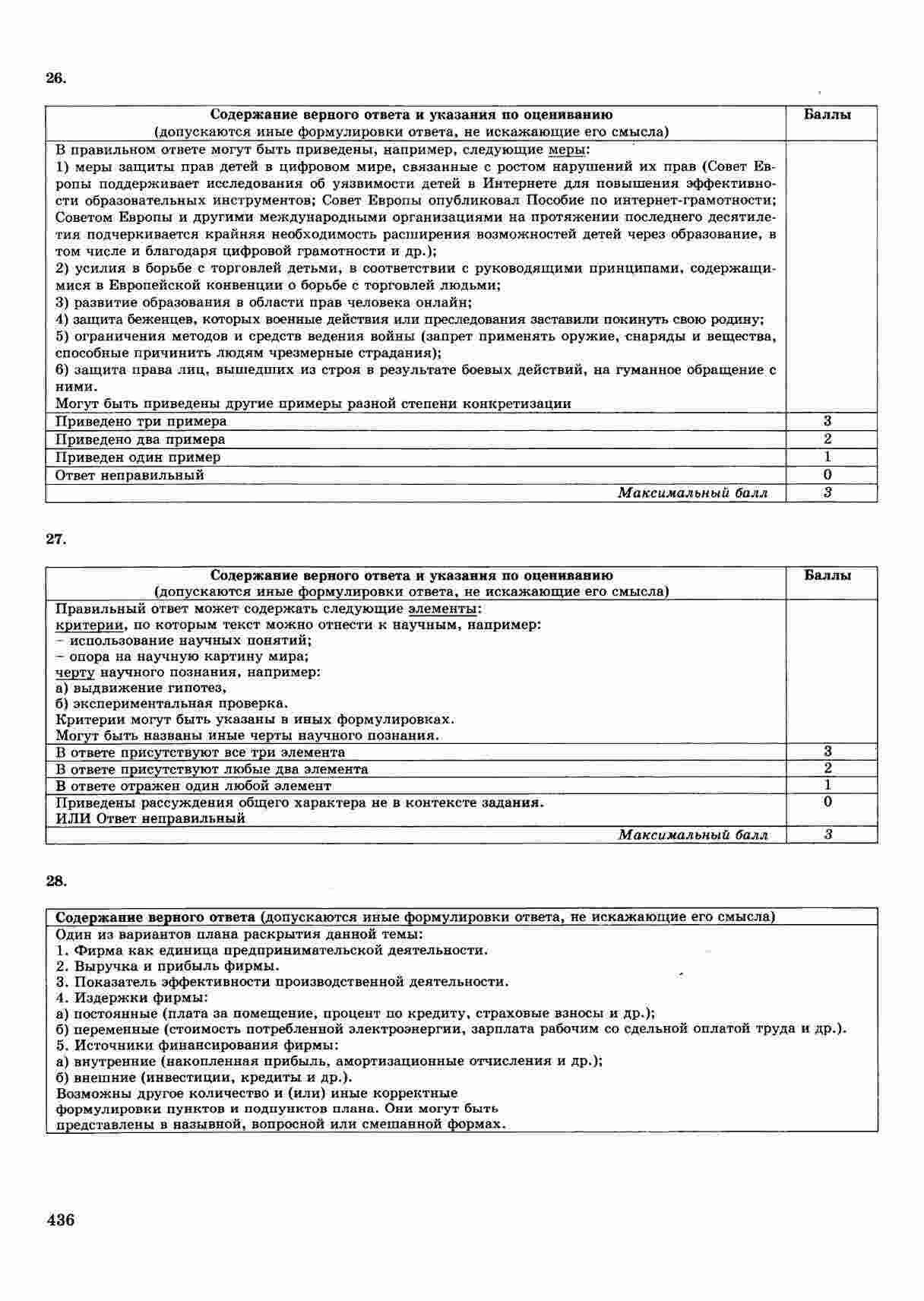 26.

| Содержание верного ответа и указания по оцениванию (допускаются иные формулировки ответа, не искажающие его смысла) | Баллы |
|---|---|
| В правильном ответе могут быть приведены, например, следующие меры: 1) меры защиты прав детей в цифровом мире, связанные с ростом нарушений их прав (Совет Европы поддерживает исследования об уязвимости детей в Интернете для повышения эффективности образовательных инструментов; Совет Европы опубликовал Пособие по интернет-грамотности; Советом Европы и другими международными организациями на протяжении последнего десятилетия подчеркивается крайняя необходимость расширения возможностей детей через образование, в том числе и благодаря цифровой грамотности и др.); 2) усилия в борьбе с торговлей детьми, в соответствии с руководящими принципами, содержащимися в Европейской конвенции о борьбе с торговлей людьми; 3) развитие образования в области прав человека онлайн; 4) защита беженцев, которых военные действия или преследования заставили покинуть свою родину; 5) ограничения методов и средств ведения войны (запрет применять оружие, снаряды и вещества, способные причинить людям чрезмерные страдания); 6) защита права лиц, вышедших из строя в результате боевых действий, на гуманное обращение с ними. Могут быть приведены другие примеры разной степени конкретизации | |
| Приведено три примера | 3 |
| Приведено два примера | 2 |
| Приведен один пример | 1 |
| Ответ неправильный | 0 |
| Максимальный балл | 3 |

27.

| Содержание верного ответа и указания по оцениванию (допускаются иные формулировки ответа, не искажающие его смысла) | Баллы |
|---|---|
| Правильный ответ может содержать следующие элементы: критерии, по которым текст можно отнести к научным, например: – использование научных понятий; – опора на научную картину мира; черту научного познания, например: а) выдвижение гипотез, б) экспериментальная проверка. Критерии могут быть указаны в иных формулировках. Могут быть названы иные черты научного познания. | |
| В ответе присутствуют все три элемента | 3 |
| В ответе присутствуют любые два элемента | 2 |
| В ответе отражен один любой элемент | 1 |
| Приведены рассуждения общего характера не в контексте задания. ИЛИ Ответ неправильный | 0 |
| Максимальный балл | 3 |

28.

| Содержание верного ответа (допускаются иные формулировки ответа, не искажающие его смысла) |
|---|
| Один из вариантов плана раскрытия данной темы: 1. Фирма как единица предпринимательской деятельности. 2. Выручка и прибыль фирмы. 3. Показатель эффективности производственной деятельности. 4. Издержки фирмы: а) постоянные (плата за помещение, процент по кредиту, страховые взносы и др.); б) переменные (стоимость потребленной электроэнергии, зарплата рабочим со сдельной оплатой труда и др.). 5. Источники финансирования фирмы: а) внутренние (накопленная прибыль, амортизационные отчисления и др.); б) внешние (инвестиции, кредиты и др.). Возможны другое количество и (или) иные корректные формулировки пунктов и подпунктов плана. Они могут быть представлены в назывной, вопросной или смешанной формах. |

436